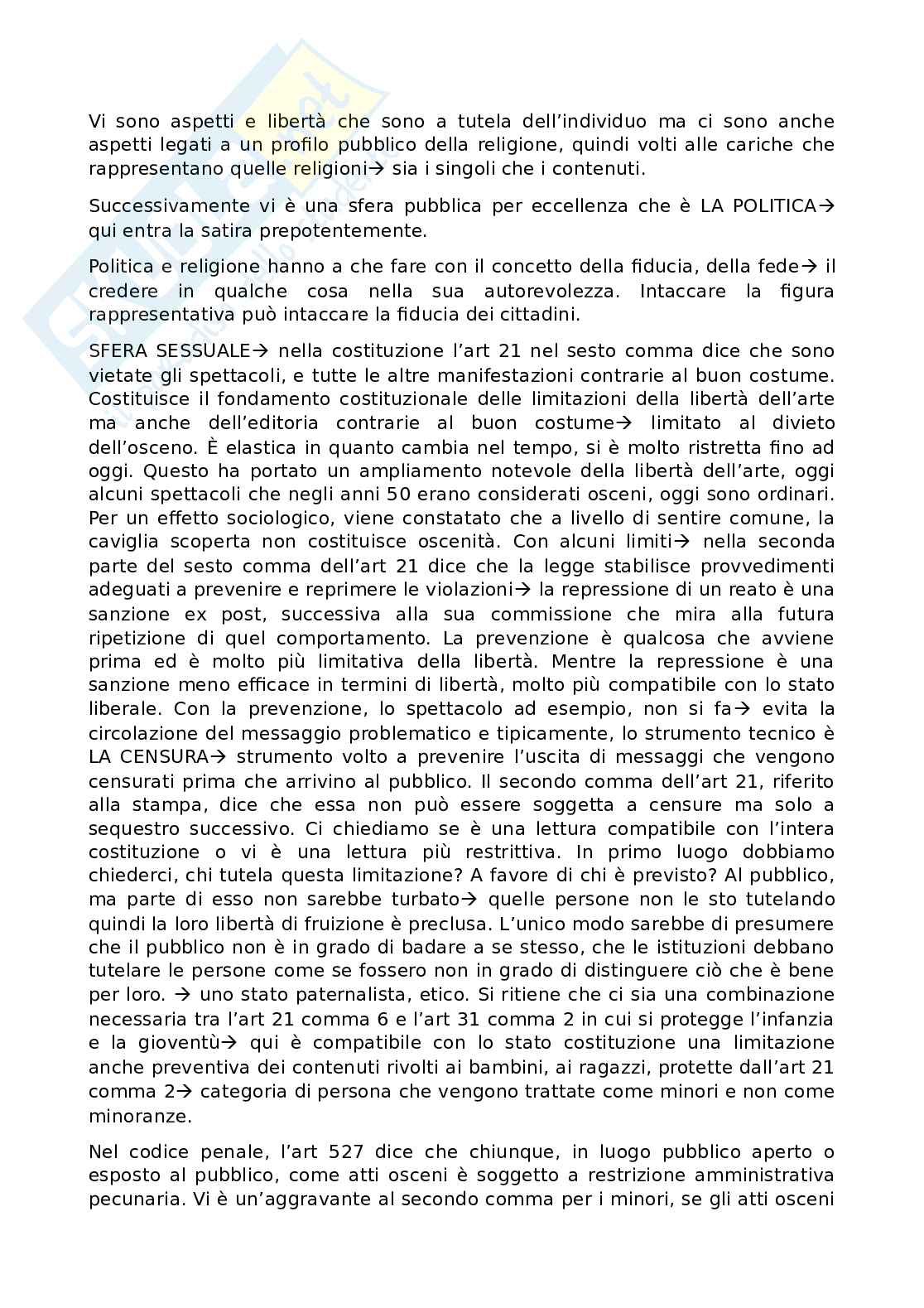 Vi sono aspetti e libertà che sono a tutela dell'individuo ma ci sono anche aspetti legati a un profilo pubblico della religione, quindi volti alle cariche che rappresentano quelle religioni→ sia i singoli che i contenuti.

Successivamente vi è una sfera pubblica per eccellenza che è LA POLITICA→ qui entra la satira prepotentemente.

Politica e religione hanno a che fare con il concetto della fiducia, della fede→ il credere in qualche cosa nella sua autorevolezza. Intaccare la figura rappresentativa può intaccare la fiducia dei cittadini.

SFERA SESSUALE→ nella costituzione l'art 21 nel sesto comma dice che sono vietate gli spettacoli, e tutte le altre manifestazioni contrarie al buon costume. Costituisce il fondamento costituzionale delle limitazioni della libertà dell'arte ma anche dell'editoria contrarie al buon costume→ limitato al divieto dell'osceno. È elastica in quanto cambia nel tempo, si è molto ristretta fino ad oggi. Questo ha portato un ampliamento notevole della libertà dell'arte, oggi alcuni spettacoli che negli anni 50 erano considerati osceni, oggi sono ordinari. Per un effetto sociologico, viene constatato che a livello di sentire comune, la caviglia scoperta non costituisce oscenità. Con alcuni limiti→ nella seconda parte del sesto comma dell'art 21 dice che la legge stabilisce provvedimenti adeguati a prevenire e reprimere le violazioni→ la repressione di un reato è una sanzione ex post, successiva alla sua commissione che mira alla futura ripetizione di quel comportamento. La prevenzione è qualcosa che avviene prima ed è molto più limitativa della libertà. Mentre la repressione è una sanzione meno efficace in termini di libertà, molto più compatibile con lo stato liberale. Con la prevenzione, lo spettacolo ad esempio, non si fa→ evita la circolazione del messaggio problematico e tipicamente, lo strumento tecnico è LA CENSURA→ strumento volto a prevenire l'uscita di messaggi che vengono censurati prima che arrivino al pubblico. Il secondo comma dell'art 21, riferito alla stampa, dice che essa non può essere soggetta a censure ma solo a sequestro successivo. Ci chiediamo se è una lettura compatibile con l'intera costituzione o vi è una lettura più restrittiva. In primo luogo dobbiamo chiederci, chi tutela questa limitazione? A favore di chi è previsto? Al pubblico, ma parte di esso non sarebbe turbato→ quelle persone non le sto tutelando quindi la loro libertà di fruizione è preclusa. L'unico modo sarebbe di presumere che il pubblico non è in grado di badare a se stesso, che le istituzioni debbano tutelare le persone come se fossero non in grado di distinguere ciò che è bene per loro. → uno stato paternalista, etico. Si ritiene che ci sia una combinazione necessaria tra l'art 21 comma 6 e l'art 31 comma 2 in cui si protegge l'infanzia e la gioventù→ qui è compatibile con lo stato costituzione una limitazione anche preventiva dei contenuti rivolti ai bambini, ai ragazzi, protette dall'art 21 comma 2→ categoria di persona che vengono trattate come minori e non come minoranze.

Nel codice penale, l'art 527 dice che chiunque, in luogo pubblico aperto o esposto al pubblico, come atti osceni è soggetto a restrizione amministrativa pecunaria. Vi è un'aggravante al secondo comma per i minori, se gli atti osceni